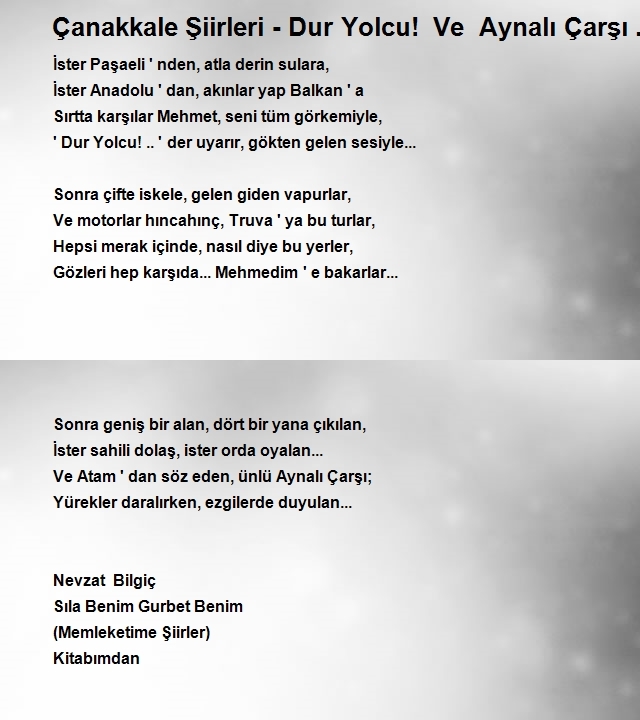 Çanakkale Şiirleri - Dur Yolcu!  Ve  Aynalı Çarşı .

İster Paşaeli ' nden, atla derin sulara,
İster Anadolu ' dan, akınlar yap Balkan ' a
Sırtta karşılar Mehmet, seni tüm görkemiyle,
' Dur Yolcu! .. ' der uyarır, gökten gelen sesiyle...

Sonra çifte iskele, gelen giden vapurlar,
Ve motorlar hıncahınç, Truva ' ya bu turlar,
Hepsi merak içinde, nasıl diye bu yerler,
Gözleri hep karşıda... Mehmedim ' e bakarlar...

Sonra geniş bir alan, dört bir yana çıkılan,
İster sahili dolaş, ister orda oyalan...
Ve Atam ' dan söz eden, ünlü Aynalı Çarşı;
Yürekler daralırken, ezgilerde duyulan...

Nevzat  Bilgiç
Sıla Benim Gurbet Benim
(Memleketime Şiirler)
Kitabımdan